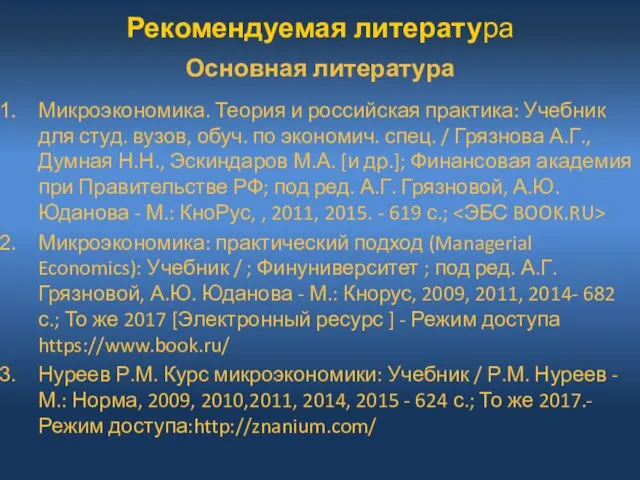 Рекомендуемая литература

Основная литература

1. Микроэкономика. Теория и российская практика: Учебник для студ. вузов, обуч. по экономич. спец. / Грязнова А.Г., Думная Н.Н., Эскиндаров М.А. [и др.]; Финансовая академия при Правительстве РФ; под ред. А.Г. Грязновой, А.Ю. Юданова - М.: КноРус, , 2011, 2015. - 619 с.; <ЭБС BOOK.RU>

2. Микроэкономика: практический подход (Managerial Economics): Учебник / ; Финуниверситет ; под ред. А.Г. Грязновой, А.Ю. Юданова - М.: Кнорус, 2009, 2011, 2014- 682 с.; То же 2017 [Электронный ресурс ] - Режим доступа https://www.book.ru/

3. Нуреев Р.М. Курс микроэкономики: Учебник / Р.М. Нуреев - М.: Норма, 2009, 2010,2011, 2014, 2015 - 624 с.; То же 2017.- Режим доступа:http://znanium.com/